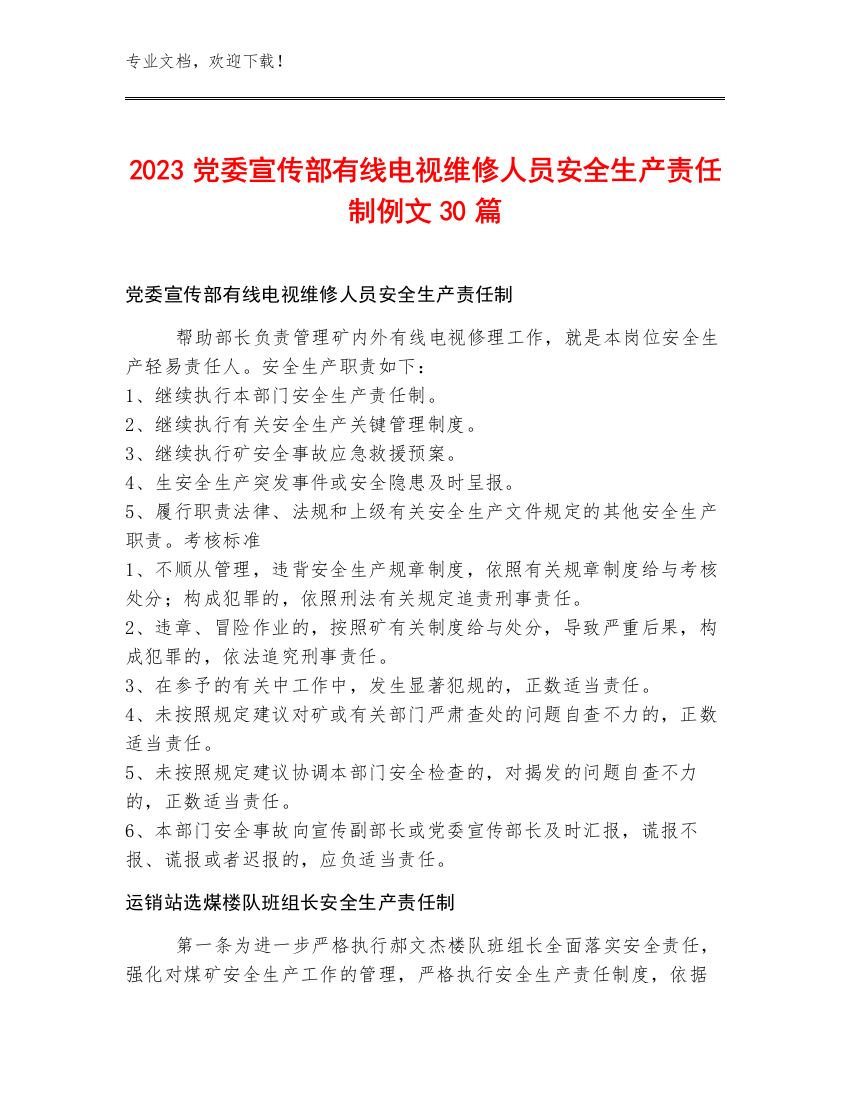 专业文档，欢迎下载！

2023 党委宣传部有线电视维修人员安全生产责任制例文 30 篇

党委宣传部有线电视维修人员安全生产责任制

帮助部长负责管理矿内外有线电视修理工作，就是本岗位安全生产轻易责任人。安全生产职责如下：
1、继续执行本部门安全生产责任制。
2、继续执行有关安全生产关键管理制度。
3、继续执行矿安全事故应急救援预案。
4、生安全生产突发事件或安全隐患及时呈报。
5、履行职责法律、法规和上级有关安全生产文件规定的其他安全生产职责。考核标准
1、不顺从管理，违背安全生产规章制度，依照有关规章制度给与考核处分；构成犯罪的，依照刑法有关规定追责刑事责任。
2、违章、冒险作业的，按照矿有关制度给与处分，导致严重后果，构成犯罪的，依法追究刑事责任。
3、在参予的有关中工作中，发生显著犯规的，正数适当责任。
4、未按照规定建议对矿或有关部门严肃查处的问题自查不力的，正数适当责任。
5、未按照规定建议协调本部门安全检查的，对揭发的问题自查不力的，正数适当责任。
6、本部门安全事故向宣传副部长或党委宣传部长及时汇报，谎报不报、谎报或者迟报的，应负适当责任。

运销站选煤楼队班组长安全生产责任制

第一条为进一步严格执行郝文杰楼队班组长全面落实安全责任，强化对煤矿安全生产工作的管理，严格执行安全生产责任制度，依据